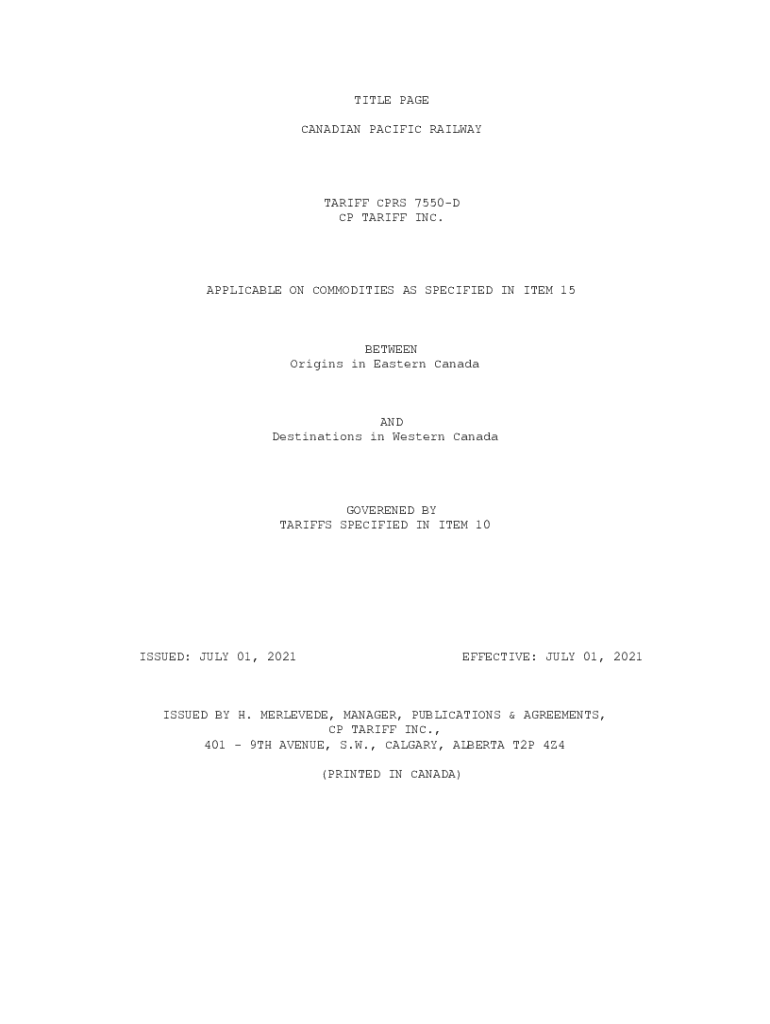 TITLE PAGE

CANADIAN PACIFIC RAILWAY

TARIFF CPRS 7550-D
CP TARIFF INC.

APPLICABLE ON COMMODITIES AS SPECIFIED IN ITEM 15

BETWEEN
Origins in Eastern Canada

AND
Destinations in Western Canada

GOVERENED BY
TARIFFS SPECIFIED IN ITEM 10

ISSUED: JULY 01, 2021 EFFECTIVE: JULY 01, 2021

ISSUED BY H. MERLEVEDE, MANAGER, PUBLICATIONS & AGREEMENTS,
CP TARIFF INC.,
401 - 9TH AVENUE, S.W., CALGARY, ALBERTA T2P 4Z4

(PRINTED IN CANADA)